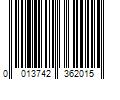 0 013742 362015